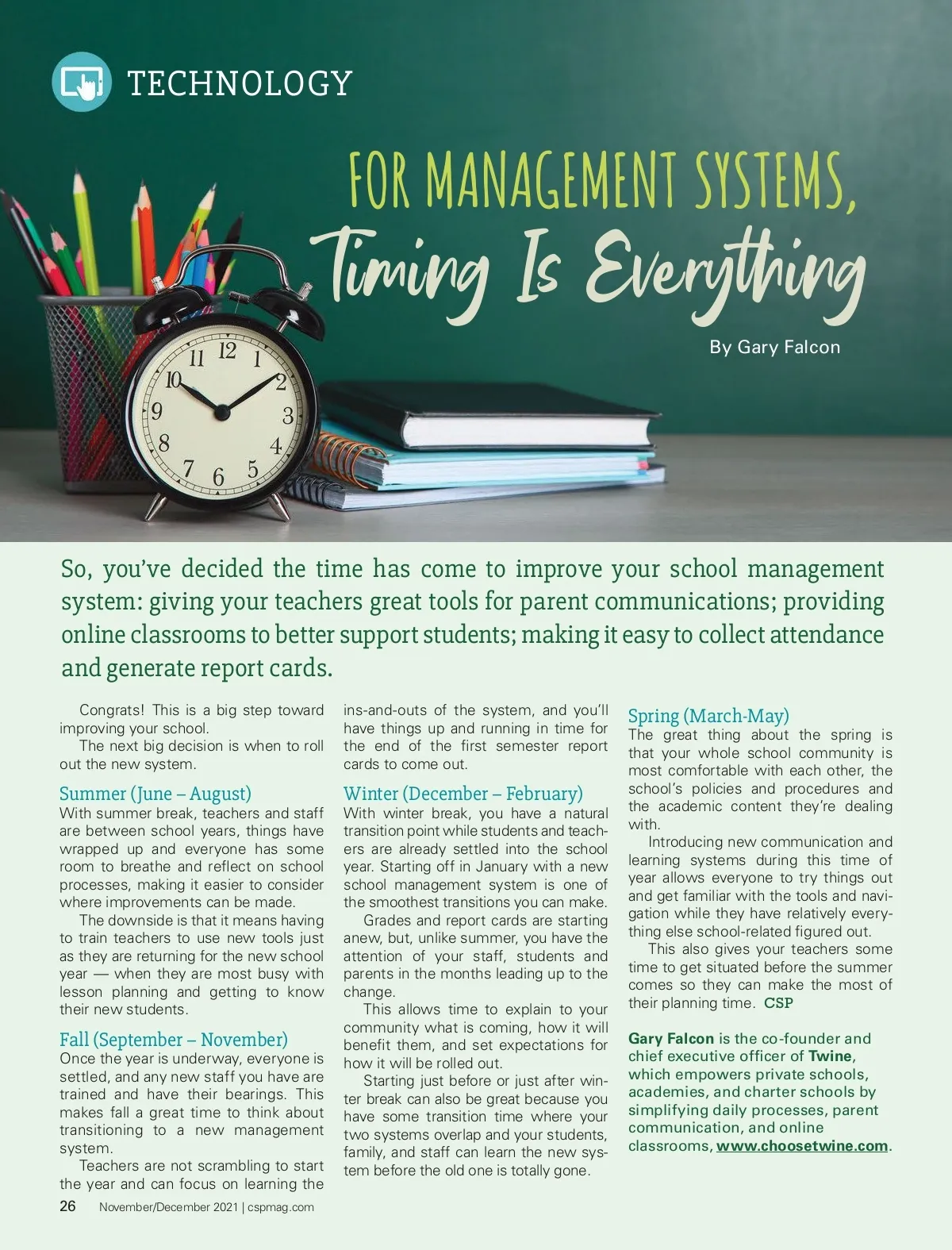 TECHNOLOGY

FOR MANAGEMENT SYSTEMS,
Timing Is Everything

By Gary Falcon

So, you've decided the time has come to improve your school management system: giving your teachers great tools for parent communications; providing online classrooms to better support students; making it easy to collect attendance and generate report cards.

Congrats! This is a big step toward improving your school.

The next big decision is when to roll out the new system.

Summer (June – August)
With summer break, teachers and staff are between school years, things have wrapped up and everyone has some room to breathe and reflect on school processes, making it easier to consider where improvements can be made.

The downside is that it means having to train teachers to use new tools just as they are returning for the new school year — when they are most busy with lesson planning and getting to know their new students.

Fall (September – November)
Once the year is underway, everyone is settled, and any new staff you have are trained and have their bearings. This makes fall a great time to think about transitioning to a new management system.

Teachers are not scrambling to start the year and can focus on learning the ins-and-outs of the system, and you'll have things up and running in time for the end of the first semester report cards to come out.

Winter (December – February)
With winter break, you have a natural transition point while students and teachers are already settled into the school year. Starting off in January with a new school management system is one of the smoothest transitions you can make.

Grades and report cards are starting anew, but, unlike summer, you have the attention of your staff, students and parents in the months leading up to the change.

This allows time to explain to your community what is coming, how it will benefit them, and set expectations for how it will be rolled out.

Starting just before or just after winter break can also be great because you have some transition time where your two systems overlap and your students, family, and staff can learn the new system before the old one is totally gone.

Spring (March-May)
The great thing about the spring is that your whole school community is most comfortable with each other, the school's policies and procedures and the academic content they're dealing with.

Introducing new communication and learning systems during this time of year allows everyone to try things out and get familiar with the tools and navigation while they have relatively everything else school-related figured out.

This also gives your teachers some time to get situated before the summer comes so they can make the most of their planning time. CSP

Gary Falcon is the co-founder and chief executive officer of Twine, which empowers private schools, academies, and charter schools by simplifying daily processes, parent communication, and online classrooms, www.choosetwine.com.

26 November/December 2021 | cspmag.com